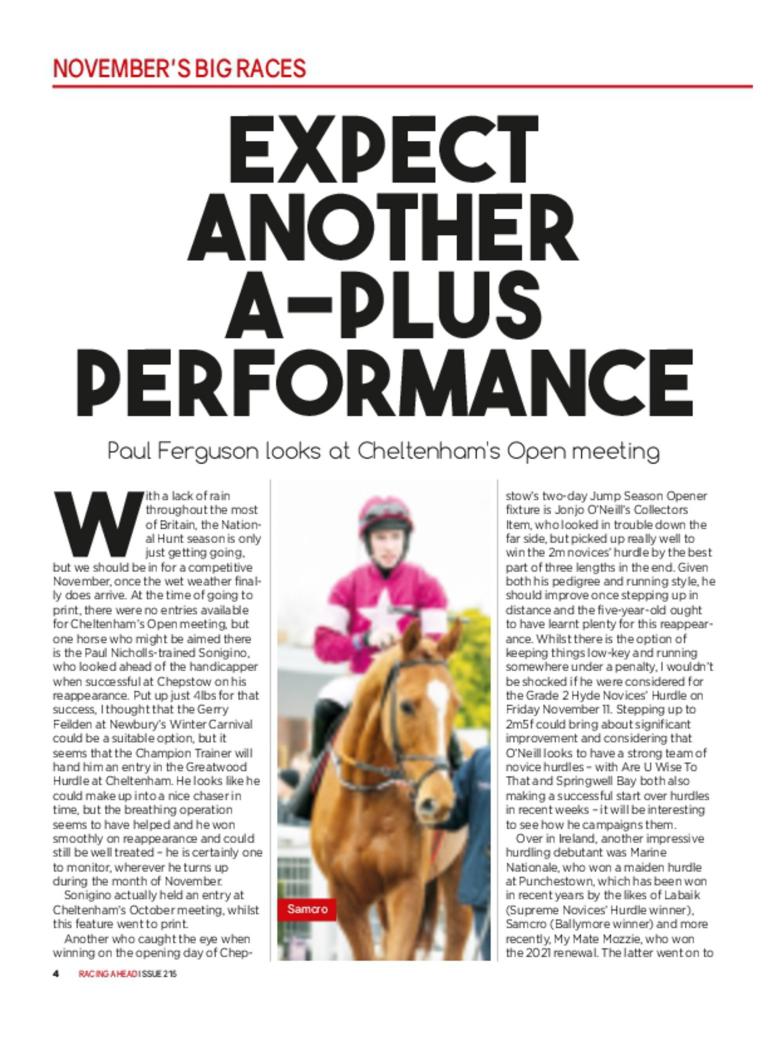 NOVEMBER'S BIG RACES

EXPECT ANOTHER A-PLUS PERFORMANCE

Paul Ferguson looks at Cheltenham's Open meeting

With a lack of rain throughout the most of Britain, the National Hunt season is only just getting going, but we should be in for a competitive November, once the wet weather finally does arrive. At the time of going to print, there were no entries available for Cheltenham's Open meeting, but one horse who might be aimed there is the Paul Nicholls-trained Sonigino, who looked ahead of the handicapper when successful at Chepstow on his reappearance. Put up just 4lbs for that success, I thought that the Gerry Feilden at Newbury's Winter Carnival could be a suitable option, but it seems that the Champion Trainer will hand him an entry in the Greatwood Hurdle at Cheltenham. He looks like he could make up into a nice chaser in time, but the breathing operation seems to have helped and he won smoothly on reappearance and could still be well treated – he is certainly one to monitor, wherever he turns up during the month of November.

Sonigino actually held an entry at Cheltenham's October meeting, whilst this feature went to print.

Another who caught the eye when winning on the opening day of Chepstow's two-day Jump Season Opener fixture is Jonjo O'Neill's Collectors Item, who looked in trouble down the far side, but picked up really well to win the 2m novices' hurdle by the best part of three lengths in the end. Given both his pedigree and running style, he should improve once stepping up in distance and the five-year-old ought to have learnt plenty for this reappearance. Whilst there is the option of keeping things low-key and running somewhere under a penalty, I wouldn't be shocked if he were considered for the Grade 2 Hyde Novices' Hurdle on Friday November 11. Stepping up to 2m5f could bring about significant improvement and considering that O'Neill looks to have a strong team of novice hurdles – with Are U Wise To That and Springwell Bay both also making a successful start over hurdles in recent weeks – it will be interesting to see how he campaigns them.

Over in Ireland, another impressive hurdling debutant was Marine Nationale, who won a maiden hurdle at Punchestown, which has been won in recent years by the likes of Labaik (Supreme Novices' Hurdle winner), Samcro (Ballymore winner) and more recently, My Mate Mozzie, who won the 2021 renewal. The latter went on to

Samcro

4 RACING AHEAD ISSUE 215